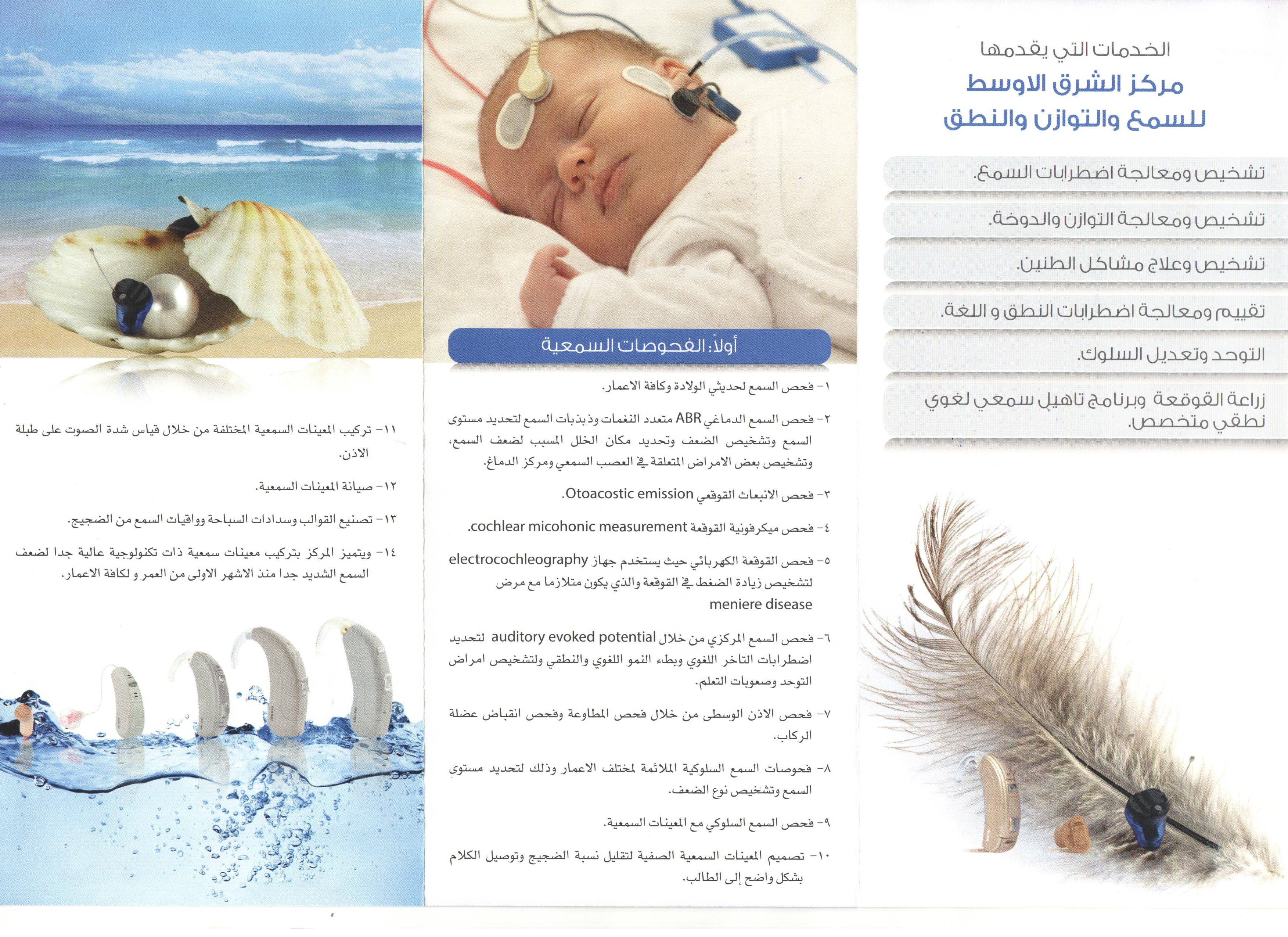 الخدمات التي يقدمها
مركز الشرق الاوسط
للسمع والتوازن والنطق

تشخيص ومعالجة اضطرابات السمع.

تشخيص ومعالجة التوازن والدوخة.

تشخيص وعلاج مشاكل الطنين.

تقييم ومعالجة اضطرابات النطق و اللغة.

التوحد وتعديل السلوك.

زراعة القوقعة وبرنامج تاهيل سمعي لغوي نطقي متخصص.

أولاً: الفحوصات السمعية

١- فحص السمع لحديثي الولادة وكافة الاعمار.

٢- فحص السمع الدماغي ABR متعدد النغمات وذبذبات السمع لتحديد مستوى السمع وتشخيص الضعف وتحديد مكان الخلل المسبب لضعف السمع، وتشخيص بعض الامراض المتعلقة في العصب السمعي ومركز الدماغ.

٣- فحص الانبعاث القوقعي Otoacostic emission.

٤- فحص ميكرفونية القوقعة cochlear micohonic measurement.

٥- فحص القوقعة الكهربائي حيث يستخدم جهاز electrocochleography لتشخيص زيادة الضغط في القوقعة والذي يكون متلازما مع مرض meniere disease

٦- فحص السمع المركزي من خلال auditory evoked potential لتحديد اضطرابات التاخر اللغوي وبطء النمو اللغوي والنطقي ولتشخيص امراض التوحد وصعوبات التعلم.

٧- فحص الاذن الوسطى من خلال فحص المطاوعة وفحص انقباض عضلة الركاب.

٨- فحوصات السمع السلوكية الملائمة لمختلف الاعمار وذلك لتحديد مستوى السمع وتشخيص نوع الضعف.

٩- فحص السمع السلوكي مع المعينات السمعية.

١٠- تصميم المعينات السمعية الصفية لتقليل نسبة الضجيج وتوصيل الكلام بشكل واضح إلى الطالب.

١١- تركيب المعينات السمعية المختلفة من خلال قياس شدة الصوت على طبلة الاذن.

١٢- صيانة المعينات السمعية.

١٣- تصنيع القوالب وسدادات السباحة وواقيات السمع من الضجيج.

١٤- ويتميز المركز بتركيب معينات سمعية ذات تكنولوجية عالية جدا لضعف السمع الشديد جدا منذ الاشهر الاولى من العمر و لكافة الاعمار.